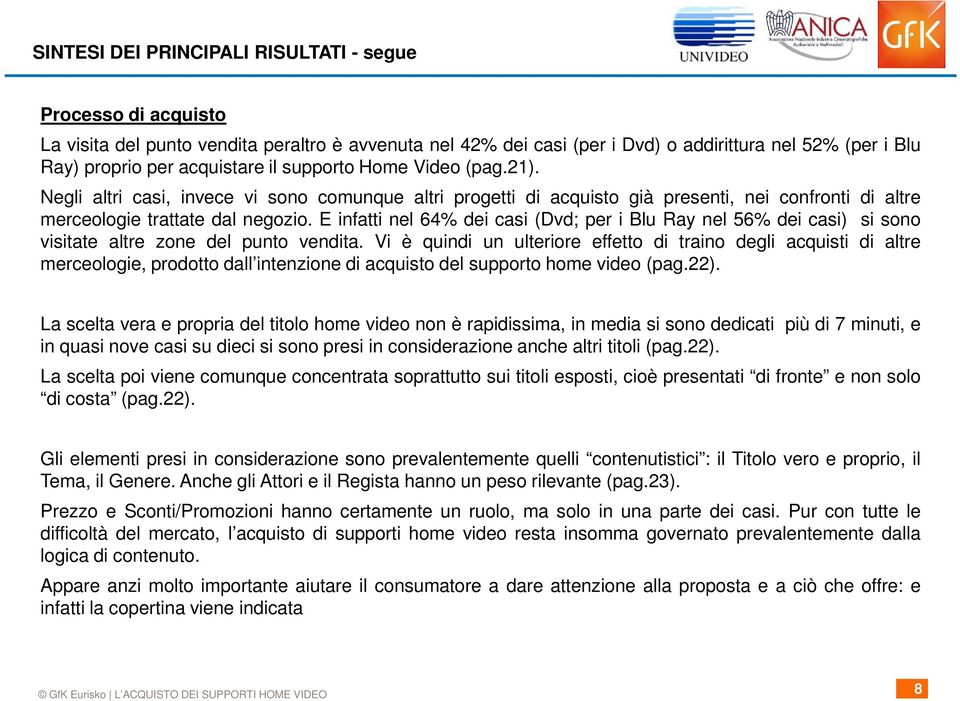 SINTESI DEI PRINCIPALI RISULTATI - segue

UNIVIDEO

ANICA
Associazione Nazionale Industrie Cinematografiche Audiovisive e Multimediali

GfK

Processo di acquisto

La visita del punto vendita peraltro è avvenuta nel 42% dei casi (per i Dvd) o addirittura nel 52% (per i Blu Ray) proprio per acquistare il supporto Home Video (pag.21).

Negli altri casi, invece vi sono comunque altri progetti di acquisto già presenti, nei confronti di altre merceologie trattate dal negozio. E infatti nel 64% dei casi (Dvd; per i Blu Ray nel 56% dei casi) si sono visitate altre zone del punto vendita. Vi è quindi un ulteriore effetto di traino degli acquisti di altre merceologie, prodotto dall'intenzione di acquisto del supporto home video (pag.22).

La scelta vera e propria del titolo home video non è rapidissima, in media si sono dedicati più di 7 minuti, e in quasi nove casi su dieci si sono presi in considerazione anche altri titoli (pag.22).

La scelta poi viene comunque concentrata soprattutto sui titoli esposti, cioè presentati "di fronte" e non solo "di costa" (pag.22).

Gli elementi presi in considerazione sono prevalentemente quelli "contenutistici": il Titolo vero e proprio, il Tema, il Genere. Anche gli Attori e il Regista hanno un peso rilevante (pag.23).

Prezzo e Sconti/Promozioni hanno certamente un ruolo, ma solo in una parte dei casi. Pur con tutte le difficoltà del mercato, l'acquisto di supporti home video resta insomma governato prevalentemente dalla logica di contenuto.

Appare anzi molto importante aiutare il consumatore a dare attenzione alla proposta e a ciò che offre: e infatti la copertina viene indicata

© GfK Eurisko | L'ACQUISTO DEI SUPPORTI HOME VIDEO

8